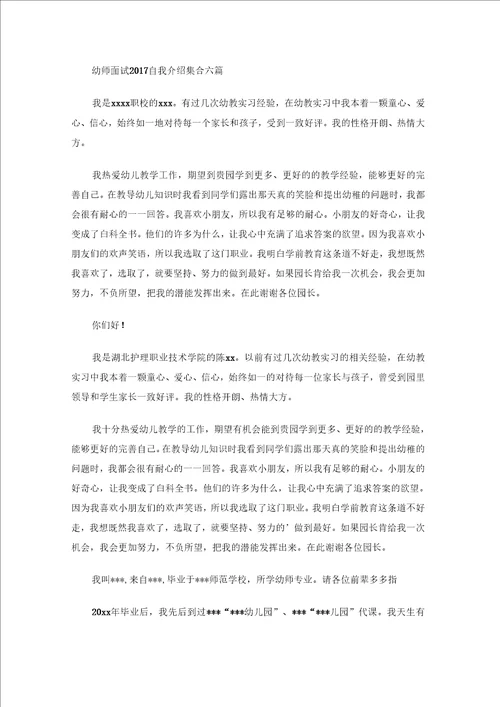 幼师面试2017自我介绍集合六篇

我是xxxx职校的xxx。有过几次幼教实习经验，在幼教实习中我本着一颗童心、爱心、信心，始终如一地对待每一个家长和孩子，受到一致好评。我的性格开朗、热情大方。

我热爱幼儿教学工作，期望到贵园学到更多、更好的的教学经验，能够更好的完善自己。在教导幼儿知识时我看到同学们露出那天真的笑脸和提出幼稚的问题时，我都会很有耐心的一一回答。我喜欢小朋友，所以我有足够的耐心。小朋友的好奇心，让我变成了白科全书。他们的许多为什么，让我心中充满了追求答案的欲望。因为我喜欢小朋友们的欢声笑语，所以我选取了这门职业。我明白学前教育这条道不好走，我想既然我喜欢了，选取了，就要坚持、努力的做到最好。如果园长肯给我一次机会，我会更加努力，不负所望，把我的潜能发挥出来。在此谢谢各位园长。

你们好！

我是湖北护理职业技术学院的陈xx。以前有过几次幼教实习的相关经验，在幼教实习中我本着一颗童心、爱心、信心，始终如一的对待每一位家长与孩子，曾受到园里领导和学生家长一致好评。我的性格开朗、热情大方。

我十分热爱幼儿教学的工作，期望有机会能到贵园学到更多、更好的的教学经验，能够更好的完善自己。在教导幼儿知识时我看到同学们露出那天真的笑脸和提出幼稚的问题时，我都会很有耐心的一一回答。我喜欢小朋友，所以我有足够的耐心。小朋友的好奇心，让我变成了白科全书。他们的许多为什么，让我心中充满了追求答案的欲望。因为我喜欢小朋友们的欢声笑语，所以我选取了这门职业。我明白学前教育这条道不好走，我想既然我喜欢了，选取了，就要坚持、努力的’做到最好。如果园长肯给我一次机会，我会更加努力，不负所望，把我的潜能发挥出来。在此谢谢各位园长。

我叫***，来自***，毕业于***师范学校，所学幼师专业。请各位前辈多多指

20xx年毕业后，我先后到过***“***幼儿园”、***“***儿园”代课。我天生有